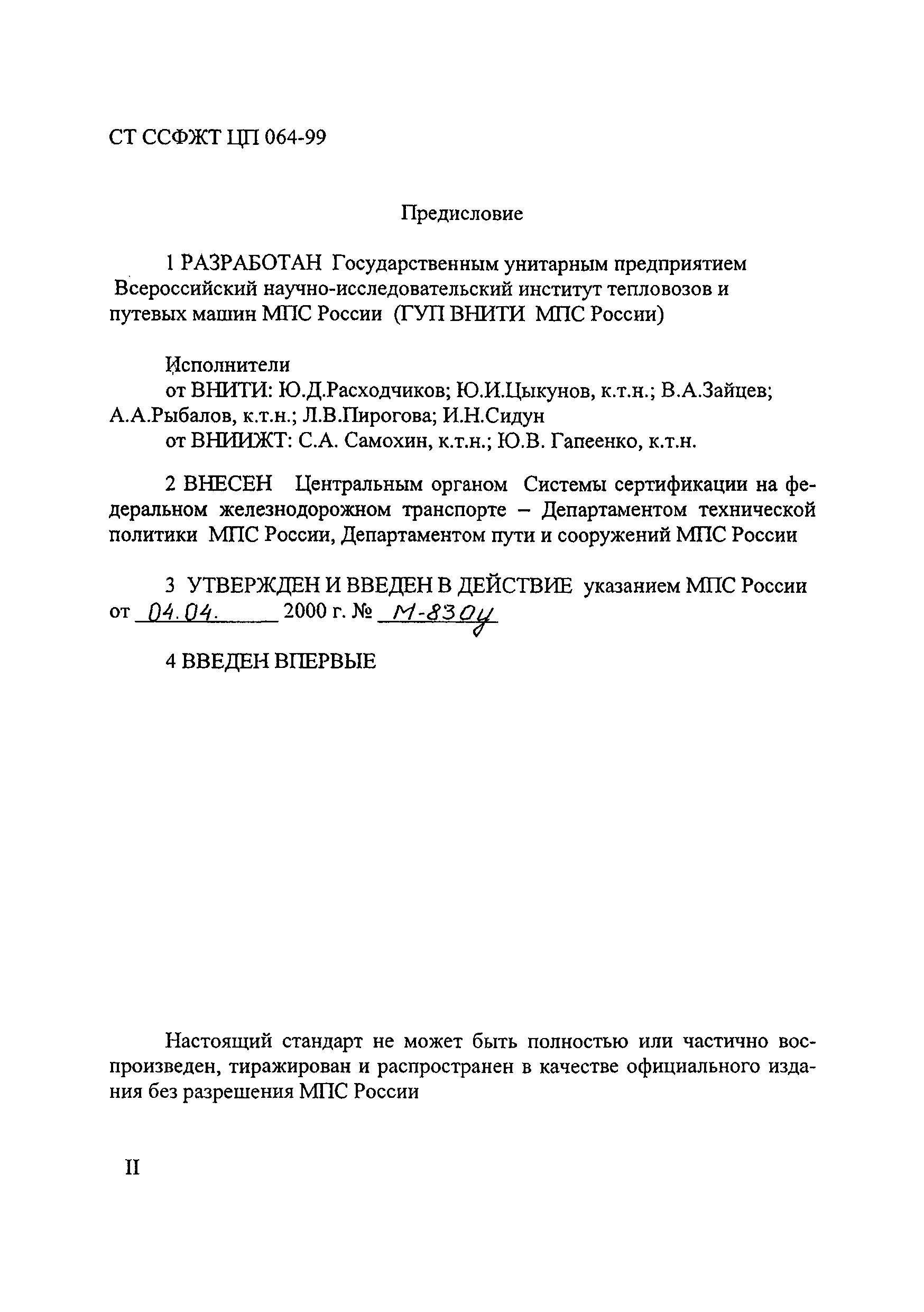 СТ ССФЖТ ЦП 064-99

Предисловие

1 РАЗРАБОТАН Государственным унитарным предприятием Всероссийский научно-исследовательский институт тепловозов и путевых машин МПС России (ГУП ВНИТИ МПС России)

Исполнители
от ВНИТИ: Ю.Д.Расходчиков; Ю.И.Цыкунов, к.т.н.; В.А.Зайцев; А.А.Рыбалов, к.т.н.; Л.В.Пирогова; И.Н.Сидун
от ВНИИЖТ: С.А. Самохин, к.т.н.; Ю.В. Гапеенко, к.т.н.

2 ВНЕСЕН Центральным органом Системы сертификации на федеральном железнодорожном транспорте – Департаментом технической политики МПС России, Департаментом пути и сооружений МПС России

3 УТВЕРЖДЕН И ВВЕДЕН В ДЕЙСТВИЕ указанием МПС России от 04.04. 2000 г. № М-830у

4 ВВЕДЕН ВПЕРВЫЕ

Настоящий стандарт не может быть полностью или частично воспроизведен, тиражирован и распространен в качестве официального издания без разрешения МПС России

II